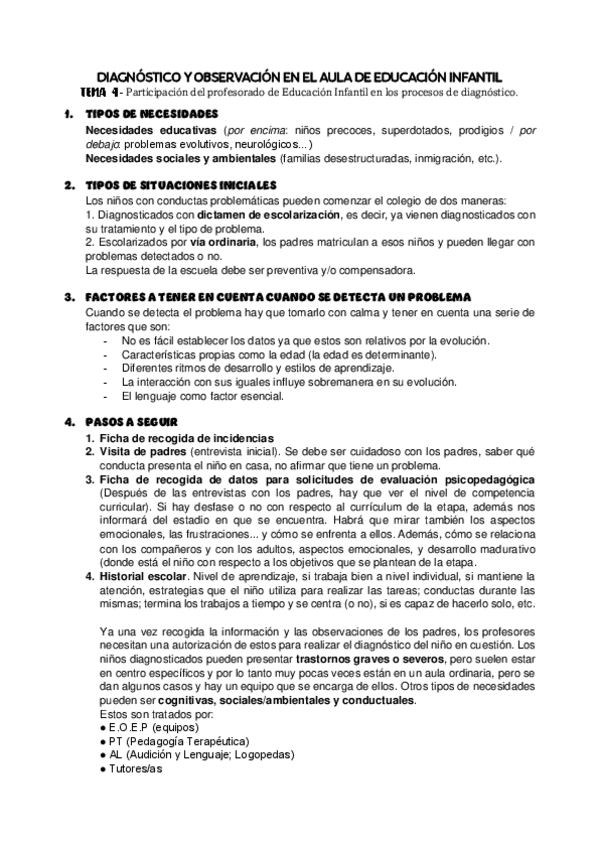 DIAGNÓSTICO Y OBSERVACIÓN EN EL AULA DE EDUCACIÓN INFANTIL
TEMA 4- Participación del profesorado de Educación Infantil en los procesos de diagnóstico.

1. TIPOS DE NECESIDADES
Necesidades educativas (por encima: niños precoces, superdotados, prodigios / por debajo: problemas evolutivos, neurológicos...)
Necesidades sociales y ambientales (familias desestructuradas, inmigración, etc.).

2. TIPOS DE SITUACIONES INICIALES
Los niños con conductas problemáticas pueden comenzar el colegio de dos maneras:
1. Diagnosticados con dictamen de escolarización, es decir, ya vienen diagnosticados con su tratamiento y el tipo de problema.
2. Escolarizados por vía ordinaria, los padres matriculan a esos niños y pueden llegar con problemas detectados o no.
La respuesta de la escuela debe ser preventiva y/o compensadora.

3. FACTORES A TENER EN CUENTA CUANDO SE DETECTA UN PROBLEMA
Cuando se detecta el problema hay que tomarlo con calma y tener en cuenta una serie de factores que son:
- No es fácil establecer los datos ya que estos son relativos por la evolución.
- Características propias como la edad (la edad es determinante).
- Diferentes ritmos de desarrollo y estilos de aprendizaje.
- La interacción con sus iguales influye sobremanera en su evolución.
- El lenguaje como factor esencial.

4. PASOS A SEGUIR
1. Ficha de recogida de incidencias
2. Visita de padres (entrevista inicial). Se debe ser cuidadoso con los padres, saber qué conducta presenta el niño en casa, no afirmar que tiene un problema.
3. Ficha de recogida de datos para solicitudes de evaluación psicopedagógica (Después de las entrevistas con los padres, hay que ver el nivel de competencia curricular). Si hay desfase o no con respecto al currículum de la etapa, además nos informará del estadio en que se encuentra. Habrá que mirar también los aspectos emocionales, las frustraciones... y cómo se enfrenta a ellos. Además, cómo se relaciona con los compañeros y con los adultos, aspectos emocionales, y desarrollo madurativo (donde está el niño con respecto a los objetivos que se plantean de la etapa.
4. Historial escolar. Nivel de aprendizaje, si trabaja bien a nivel individual, si mantiene la atención, estrategias que el niño utiliza para realizar las tareas; conductas durante las mismas; termina los trabajos a tiempo y se centra (o no), si es capaz de hacerlo solo, etc.

Ya una vez recogida la información y las observaciones de los padres, los profesores necesitan una autorización de estos para realizar el diagnóstico del niño en cuestión. Los niños diagnosticados pueden presentar trastornos graves o severos, pero suelen estar en centro específicos y por lo tanto muy pocas veces están en un aula ordinaria, pero se dan algunos casos y hay un equipo que se encarga de ellos. Otros tipos de necesidades pueden ser cognitivas, sociales/ambientales y conductuales.
Estos son tratados por:
● E.O.E.P (equipos)
● PT (Pedagogía Terapéutica)
● AL (Audición y Lenguaje; Logopedas)
● Tutores/as